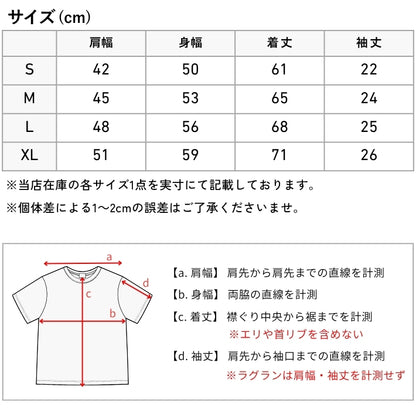 サイズ(cm)

| | 肩幅 | 身幅 | 着丈 | 袖丈 |
|---|---|---|---|---|
| S | 42 | 50 | 61 | 22 |
| M | 45 | 53 | 65 | 24 |
| L | 48 | 56 | 68 | 25 |
| XL | 51 | 59 | 71 | 26 |

※当店在庫の各サイズ1点を実寸にて記載しております。

※個体差による1〜2cmの誤差はご了承くださいませ。

a

d

c

b

【a. 肩幅】 肩先から肩先までの直線を計測

【b. 身幅】 両脇の直線を計測

【c. 着丈】 襟ぐり中央から裾までを計測
※エリや首リブを含めない

【d. 袖丈】 肩先から袖口までの直線を計測
※ラグランは肩幅・袖丈を計測せず